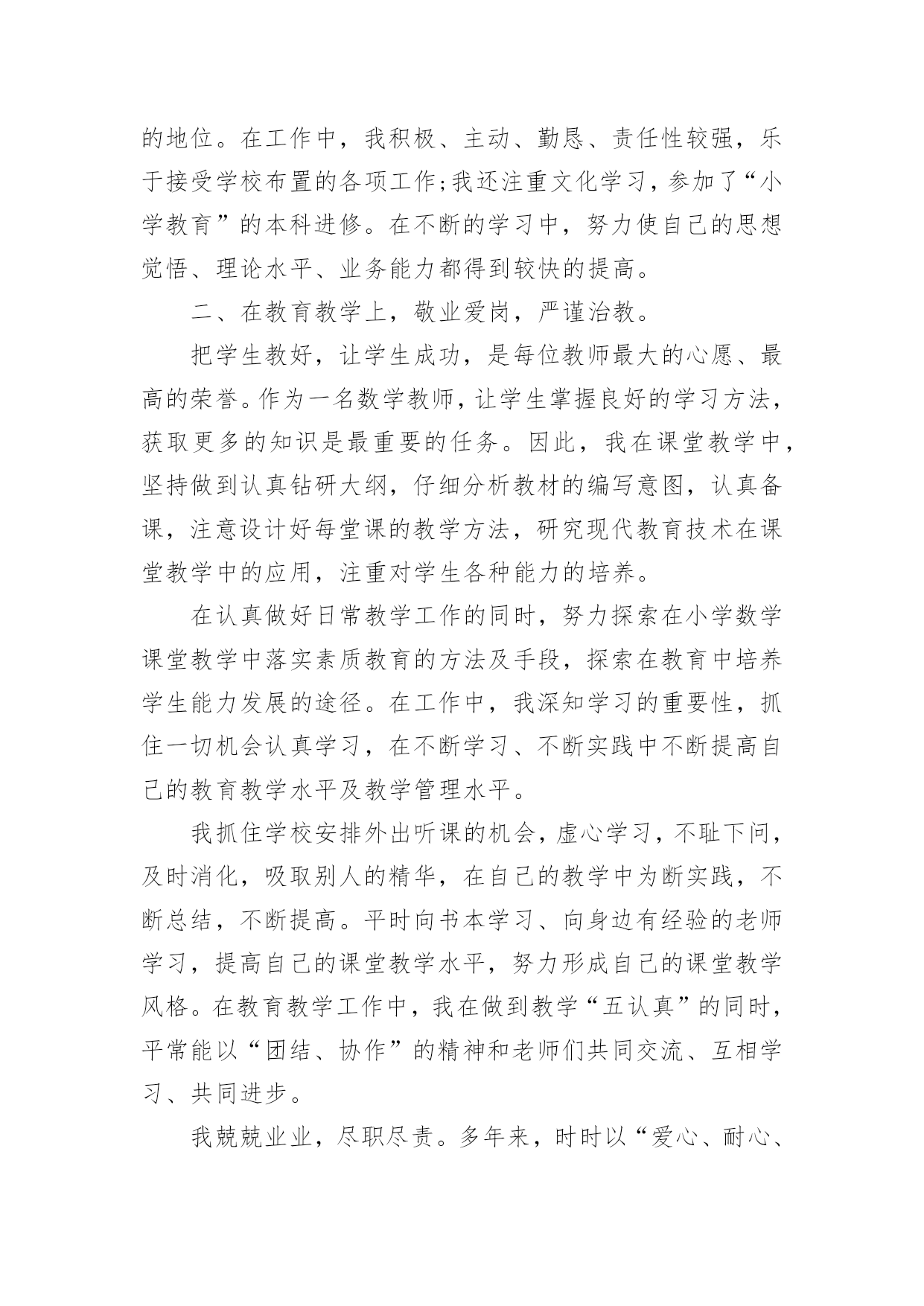 的地位。在工作中，我积极、主动、勤恳、责任性较强，乐于接受学校布置的各项工作;我还注重文化学习，参加了“小学教育”的本科进修。在不断的学习中，努力使自己的思想觉悟、理论水平、业务能力都得到较快的提高。

二、在教育教学上，敬业爱岗，严谨治教。

把学生教好，让学生成功，是每位教师最大的心愿、最高的荣誉。作为一名数学教师，让学生掌握良好的学习方法，获取更多的知识是最重要的任务。因此，我在课堂教学中，坚持做到认真钻研大纲，仔细分析教材的编写意图，认真备课，注意设计好每堂课的教学方法，研究现代教育技术在课堂教学中的应用，注重对学生各种能力的培养。

在认真做好日常教学工作的同时，努力探索在小学数学课堂教学中落实素质教育的方法及手段，探索在教育中培养学生能力发展的途径。在工作中，我深知学习的重要性，抓住一切机会认真学习，在不断学习、不断实践中不断提高自己的教育教学水平及教学管理水平。

我抓住学校安排外出听课的机会，虚心学习，不耻下问，及时消化，吸取别人的精华，在自己的教学中为断实践，不断总结，不断提高。平时向书本学习、向身边有经验的老师学习，提高自己的课堂教学水平，努力形成自己的课堂教学风格。在教育教学工作中，我在做到教学“五认真”的同时，平常能以“团结、协作”的精神和老师们共同交流、互相学习、共同进步。

我兢兢业业，尽职尽责。多年来，时时以“爱心、耐心、